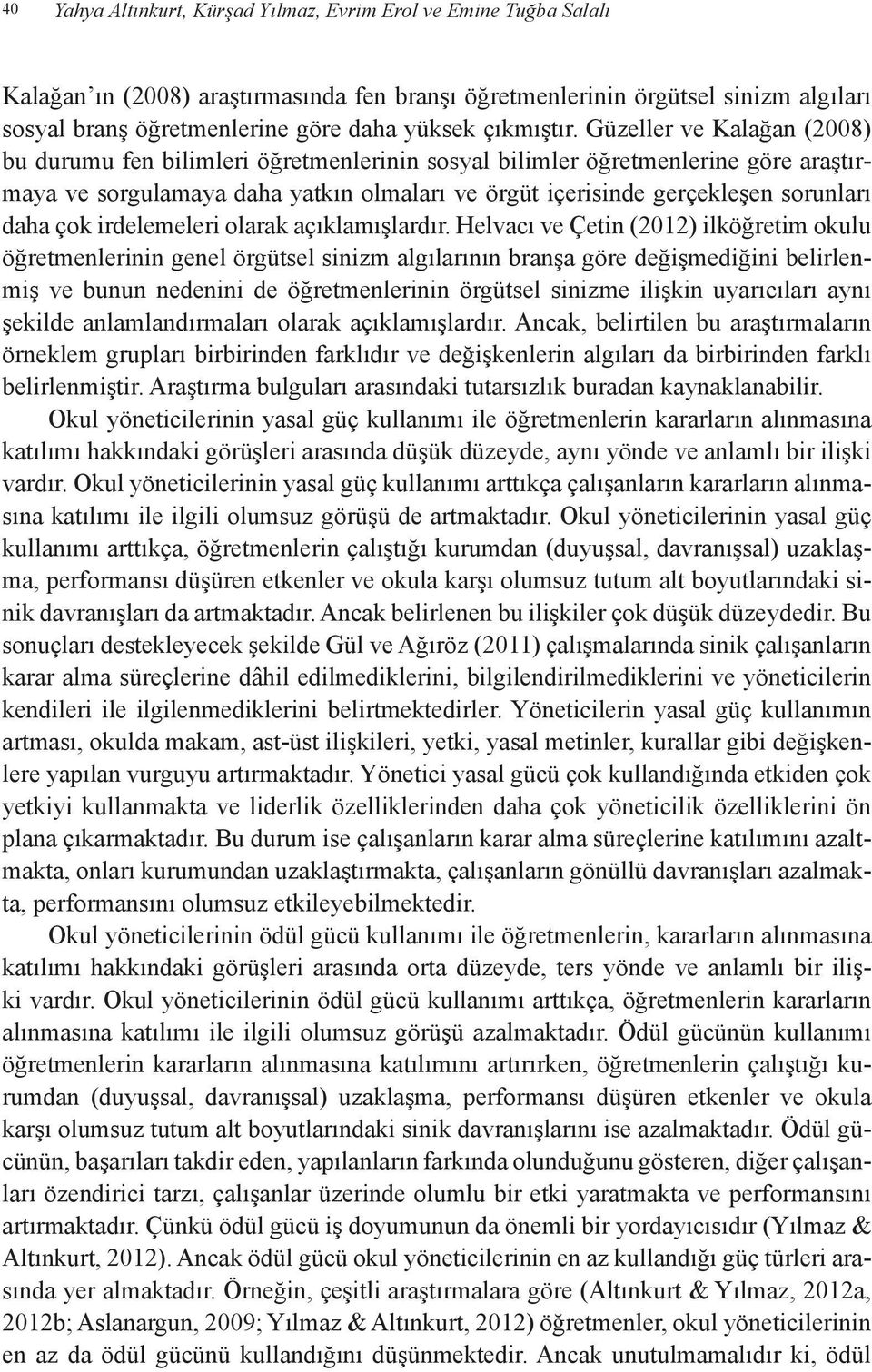 40 Yahya Altınkurt, Kürşad Yılmaz, Evrim Erol ve Emine Tuğba Salalı

Kalağan'ın (2008) araştırmasında fen branşı öğretmenlerinin örgütsel sinizm algıları sosyal branş öğretmenlerine göre daha yüksek çıkmıştır. Güzeller ve Kalağan (2008) bu durumu fen bilimleri öğretmenlerinin sosyal bilimler öğretmenlerine göre araştırmaya ve sorgulamaya daha yatkın olmaları ve örgüt içerisinde gerçekleşen sorunları daha çok irdelemeleri olarak açıklamışlardır. Helvacı ve Çetin (2012) ilköğretim okulu öğretmenlerinin genel örgütsel sinizm algılarının branşa göre değişmediğini belirlenmiş ve bunun nedenini de öğretmenlerinin örgütsel sinizme ilişkin uyarıcıları aynı şekilde anlamlandırmaları olarak açıklamışlardır. Ancak, belirtilen bu araştırmaların örneklem grupları birbirinden farklıdır ve değişkenlerin algıları da birbirinden farklı belirlenmiştir. Araştırma bulguları arasındaki tutarsızlık buradan kaynaklanabilir.

Okul yöneticilerinin yasal güç kullanımı ile öğretmenlerin kararların alınmasına katılımı hakkındaki görüşleri arasında düşük düzeyde, aynı yönde ve anlamlı bir ilişki vardır. Okul yöneticilerinin yasal güç kullanımı arttıkça çalışanların kararların alınmasına katılımı ile ilgili olumsuz görüşü de artmaktadır. Okul yöneticilerinin yasal güç kullanımı arttıkça, öğretmenlerin çalıştığı kurumdan (duyuşsal, davranışsal) uzaklaşma, performansı düşüren etkenler ve okula karşı olumsuz tutum alt boyutlarındaki sinik davranışları da artmaktadır. Ancak belirlenen bu ilişkiler çok düşük düzeydedir. Bu sonuçları destekleyecek şekilde Gül ve Ağıröz (2011) çalışmalarında sinik çalışanların karar alma süreçlerine dâhil edilmediklerini, bilgilendirilmediklerini ve yöneticilerin kendileri ile ilgilenmediklerini belirtmektedirler. Yöneticilerin yasal güç kullanımın artması, okulda makam, ast-üst ilişkileri, yetki, yasal metinler, kurallar gibi değişkenlere yapılan vurguyu artırmaktadır. Yönetici yasal gücü çok kullandığında etkiden çok yetkiyi kullanmakta ve liderlik özelliklerinden daha çok yöneticilik özelliklerini ön plana çıkarmaktadır. Bu durum ise çalışanların karar alma süreçlerine katılımını azaltmakta, onları kurumundan uzaklaştırmakta, çalışanların gönüllü davranışları azalmakta, performansını olumsuz etkileyebilmektedir.

Okul yöneticilerinin ödül gücü kullanımı ile öğretmenlerin, kararların alınmasına katılımı hakkındaki görüşleri arasında orta düzeyde, ters yönde ve anlamlı bir ilişki vardır. Okul yöneticilerinin ödül gücü kullanımı arttıkça, öğretmenlerin kararların alınmasına katılımı ile ilgili olumsuz görüşü azalmaktadır. Ödül gücünün kullanımı öğretmenlerin kararların alınmasına katılımını artırırken, öğretmenlerin çalıştığı kurumdan (duyuşsal, davranışsal) uzaklaşma, performansı düşüren etkenler ve okula karşı olumsuz tutum alt boyutlarındaki sinik davranışlarını ise azalmaktadır. Ödül gücünün, başarıları takdir eden, yapılanların farkında olunduğunu gösteren, diğer çalışanları özendirici tarzı, çalışanlar üzerinde olumlu bir etki yaratmakta ve performansını artırmaktadır. Çünkü ödül gücü iş doyumunun da önemli bir yordayıcısıdır (Yılmaz & Altınkurt, 2012). Ancak ödül gücü okul yöneticilerinin en az kullandığı güç türleri arasında yer almaktadır. Örneğin, çeşitli araştırmalara göre (Altınkurt & Yılmaz, 2012a, 2012b; Aslanargun, 2009; Yılmaz & Altınkurt, 2012) öğretmenler, okul yöneticilerinin en az da ödül gücünü kullandığını düşünmektedir. Ancak unutulmamalıdır ki, ödül